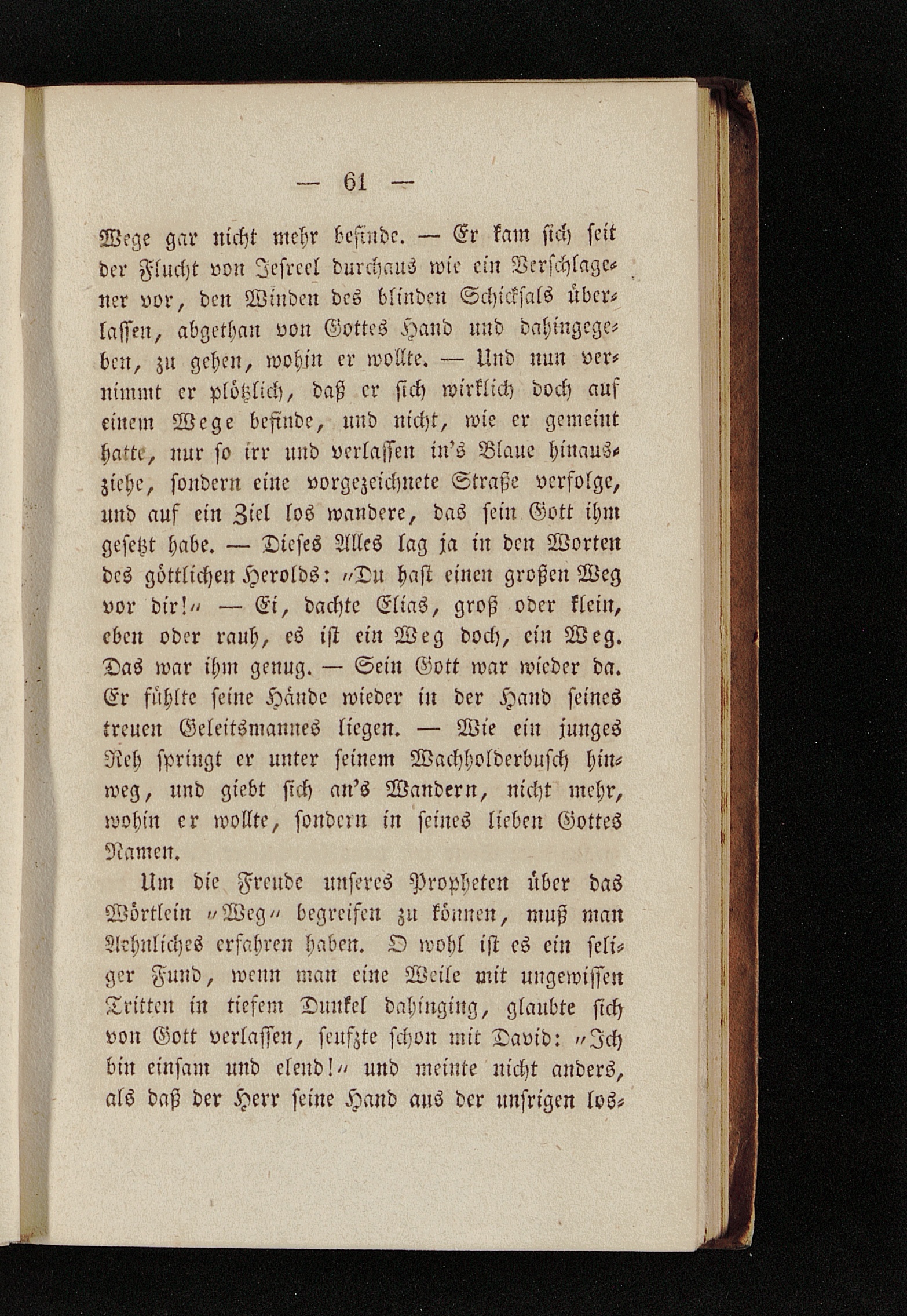 — 61 —

Wege gar nicht mehr befinde. — Er kam sich seit der Flucht von Jesreel durchaus wie ein Verschlagener vor, den Winden des blinden Schicksals überlassen, abgethan von Gottes Hand und dahingegeben, zu gehen, wohin er wollte. — Und nun vernimmt er plötzlich, daß er sich wirklich doch auf einem Wege befinde, und nicht, wie er gemeint hatte, nur so irr und verlassen in's Blaue hinausziehe, sondern eine vorgezeichnete Straße verfolge, und auf ein Ziel los wandere, das sein Gott ihm gesetzt habe. — Dieses Alles lag ja in den Worten des göttlichen Herolds: „Du hast einen großen Weg vor dir!“ — Ei, dachte Elias, groß oder klein, eben oder rauh, es ist ein Weg doch, ein Weg. Das war ihm genug. — Sein Gott war wieder da. Er fühlte seine Hände wieder in der Hand seines treuen Geleitsmannes liegen. — Wie ein junges Reh springt er unter seinem Wachholderbusch hinweg, und giebt sich an's Wandern, nicht mehr, wohin er wollte, sondern in seines lieben Gottes Namen.

Um die Freude unseres Propheten über das Wörtlein „Weg“ begreifen zu können, muß man Aehnliches erfahren haben. O wohl ist es ein seliger Fund, wenn man eine Weile mit ungewissen Tritten in tiefem Dunkel dahinging, glaubte sich von Gott verlassen, seufzte schon mit David: „Ich bin einsam und elend!“ und meinte nicht anders, als daß der Herr seine Hand aus der unsrigen los-